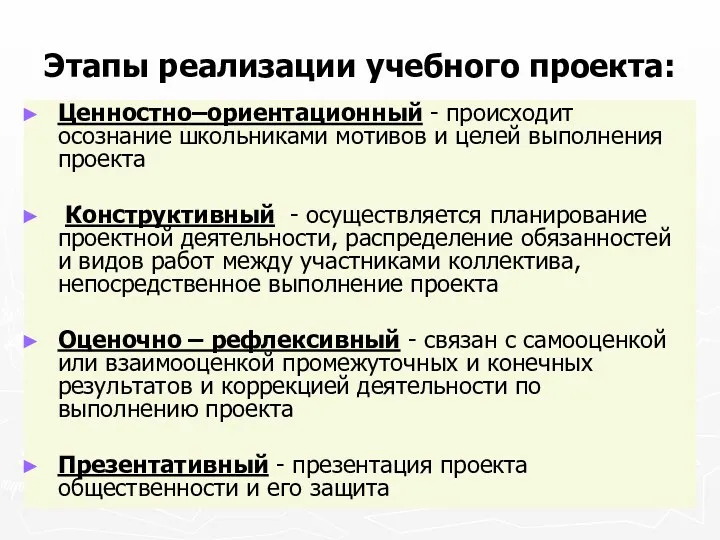 Этапы реализации учебного проекта:

► Ценностно–ориентационный - происходит осознание школьниками мотивов и целей выполнения проекта

► Конструктивный - осуществляется планирование проектной деятельности, распределение обязанностей и видов работ между участниками коллектива, непосредственное выполнение проекта

► Оценочно – рефлексивный - связан с самооценкой или взаимооценкой промежуточных и конечных результатов и коррекцией деятельности по выполнению проекта

► Презентативный - презентация проекта общественности и его защита